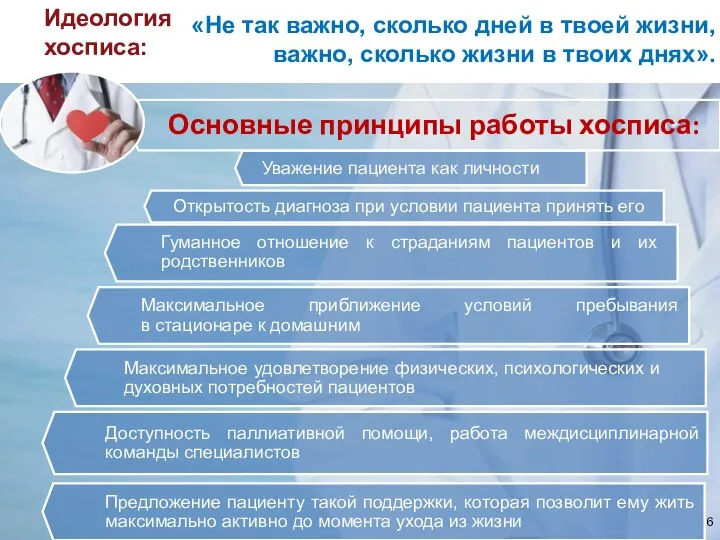 Идеология хосписа:

«Не так важно, сколько дней в твоей жизни, важно, сколько жизни в твоих днях».

Основные принципы работы хосписа:

Уважение пациента как личности

Открытость диагноза при условии пациента принять его

Гуманное отношение к страданиям пациентов и их родственников

Максимальное приближение условий пребывания в стационаре к домашним

Максимальное удовлетворение физических, психологических и духовных потребностей пациентов

Доступность паллиативной помощи, работа междисциплинарной команды специалистов

Предложение пациенту такой поддержки, которая позволит ему жить максимально активно до момента ухода из жизни

6